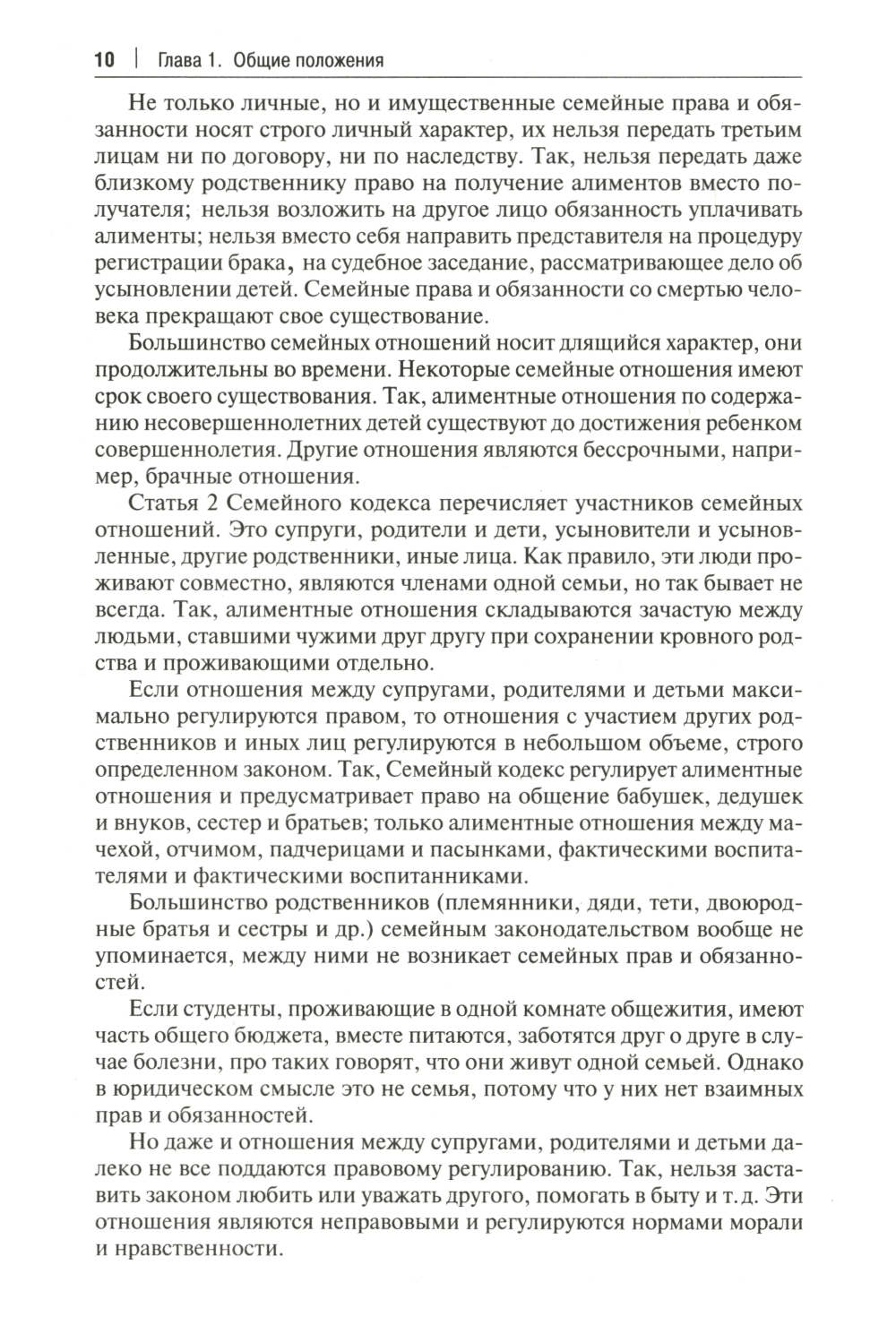 10 | Глава 1. Общие положения

Не только личные, но и имущественные семейные права и обязанности носят строго личный характер, их нельзя передать третьим лицам ни по договору, ни по наследству. Так, нельзя передать даже близкому родственнику право на получение алиментов вместо получателя; нельзя возложить на другое лицо обязанность уплачивать алименты; нельзя вместо себя направить представителя на процедуру регистрации брака, на судебное заседание, рассматривающее дело об усыновлении детей. Семейные права и обязанности со смертью человека прекращают свое существование.

Большинство семейных отношений носит длящийся характер, они продолжительны во времени. Некоторые семейные отношения имеют срок своего существования. Так, алиментные отношения по содержанию несовершеннолетних детей существуют до достижения ребенком совершеннолетия. Другие отношения являются бессрочными, например, брачные отношения.

Статья 2 Семейного кодекса перечисляет участников семейных отношений. Это супруги, родители и дети, усыновители и усыновленные, другие родственники, иные лица. Как правило, эти люди проживают совместно, являются членами одной семьи, но так бывает не всегда. Так, алиментные отношения складываются зачастую между людьми, ставшими чужими друг другу при сохранении кровного родства и проживающими отдельно.

Если отношения между супругами, родителями и детьми максимально регулируются правом, то отношения с участием других родственников и иных лиц регулируются в небольшом объеме, строго определенном законом. Так, Семейный кодекс регулирует алиментные отношения и предусматривает право на общение бабушек, дедушек и внуков, сестер и братьев; только алиментные отношения между мачехой, отчимом, падчерицами и пасынками, фактическими воспитателями и фактическими воспитанниками.

Большинство родственников (племянники, дяди, тети, двоюродные братья и сестры и др.) семейным законодательством вообще не упоминается, между ними не возникает семейных прав и обязанностей.

Если студенты, проживающие в одной комнате общежития, имеют часть общего бюджета, вместе питаются, заботятся друг о друге в случае болезни, про таких говорят, что они живут одной семьей. Однако в юридическом смысле это не семья, потому что у них нет взаимных прав и обязанностей.

Но даже и отношения между супругами, родителями и детьми далеко не все поддаются правовому регулированию. Так, нельзя заставить законом любить или уважать другого, помогать в быту и т. д. Эти отношения являются неправовыми и регулируются нормами морали и нравственности.